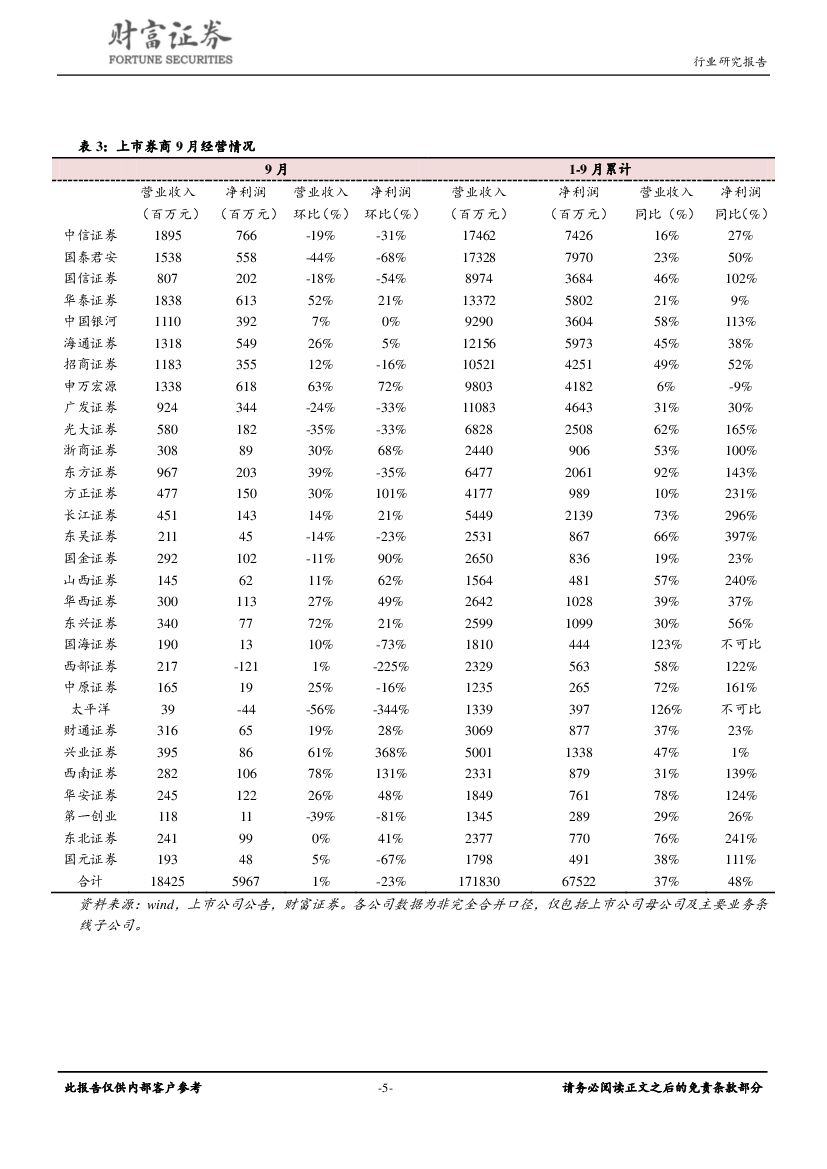 财富证券
FORTUNE SECURITIES

行业研究报告

表 3：上市券商 9 月经营情况

| | 9 月 | | | | 1-9 月累计 | | | |
|---|---|---|---|---|---|---|---|---|
| | 营业收入（百万元） | 净利润（百万元） | 营业收入环比（%） | 净利润环比（%） | 营业收入（百万元） | 净利润（百万元） | 营业收入同比（%） | 净利润同比（%） |
| 中信证券 | 1895 | 766 | -19% | -31% | 17462 | 7426 | 16% | 27% |
| 国泰君安 | 1538 | 558 | -44% | -68% | 17328 | 7970 | 23% | 50% |
| 国信证券 | 807 | 202 | -18% | -54% | 8974 | 3684 | 46% | 102% |
| 华泰证券 | 1838 | 613 | 52% | 21% | 13372 | 5802 | 21% | 9% |
| 中国银河 | 1110 | 392 | 7% | 0% | 9290 | 3604 | 58% | 113% |
| 海通证券 | 1318 | 549 | 26% | 5% | 12156 | 5973 | 45% | 38% |
| 招商证券 | 1183 | 355 | 12% | -16% | 10521 | 4251 | 49% | 52% |
| 申万宏源 | 1338 | 618 | 63% | 72% | 9803 | 4182 | 6% | -9% |
| 广发证券 | 924 | 344 | -24% | -33% | 11083 | 4643 | 31% | 30% |
| 光大证券 | 580 | 182 | -35% | -33% | 6828 | 2508 | 62% | 165% |
| 浙商证券 | 308 | 89 | 30% | 68% | 2440 | 906 | 53% | 100% |
| 东方证券 | 967 | 203 | 39% | -35% | 6477 | 2061 | 92% | 143% |
| 方正证券 | 477 | 150 | 30% | 101% | 4177 | 989 | 10% | 231% |
| 长江证券 | 451 | 143 | 14% | 21% | 5449 | 2139 | 73% | 296% |
| 东吴证券 | 211 | 45 | -14% | -23% | 2531 | 867 | 66% | 397% |
| 国金证券 | 292 | 102 | -11% | 90% | 2650 | 836 | 19% | 23% |
| 山西证券 | 145 | 62 | 11% | 62% | 1564 | 481 | 57% | 240% |
| 华西证券 | 300 | 113 | 27% | 49% | 2642 | 1028 | 39% | 37% |
| 东兴证券 | 340 | 77 | 72% | 21% | 2599 | 1099 | 30% | 56% |
| 国海证券 | 190 | 13 | 10% | -73% | 1810 | 444 | 123% | 不可比 |
| 西部证券 | 217 | -121 | 1% | -225% | 2329 | 563 | 58% | 122% |
| 中原证券 | 165 | 19 | 25% | -16% | 1235 | 265 | 72% | 161% |
| 太平洋 | 39 | -44 | -56% | -344% | 1339 | 397 | 126% | 不可比 |
| 财通证券 | 316 | 65 | 19% | 28% | 3069 | 877 | 37% | 23% |
| 兴业证券 | 395 | 86 | 61% | 368% | 5001 | 1338 | 47% | 1% |
| 西南证券 | 282 | 106 | 78% | 131% | 2331 | 879 | 31% | 139% |
| 华安证券 | 245 | 122 | 26% | 48% | 1849 | 761 | 78% | 124% |
| 第一创业 | 118 | 11 | -39% | -81% | 1345 | 289 | 29% | 26% |
| 东北证券 | 241 | 99 | 0% | 41% | 2377 | 770 | 76% | 241% |
| 国元证券 | 193 | 48 | 5% | -67% | 1798 | 491 | 38% | 111% |
| 合计 | 18425 | 5967 | 1% | -23% | 171830 | 67522 | 37% | 48% |

资料来源：wind，上市公司公告，财富证券。各公司数据为非完全合并口径，仅包括上市公司母公司及主要业务条线子公司。

此报告仅供内部客户参考 -5- 请务必阅读正文之后的免责条款部分